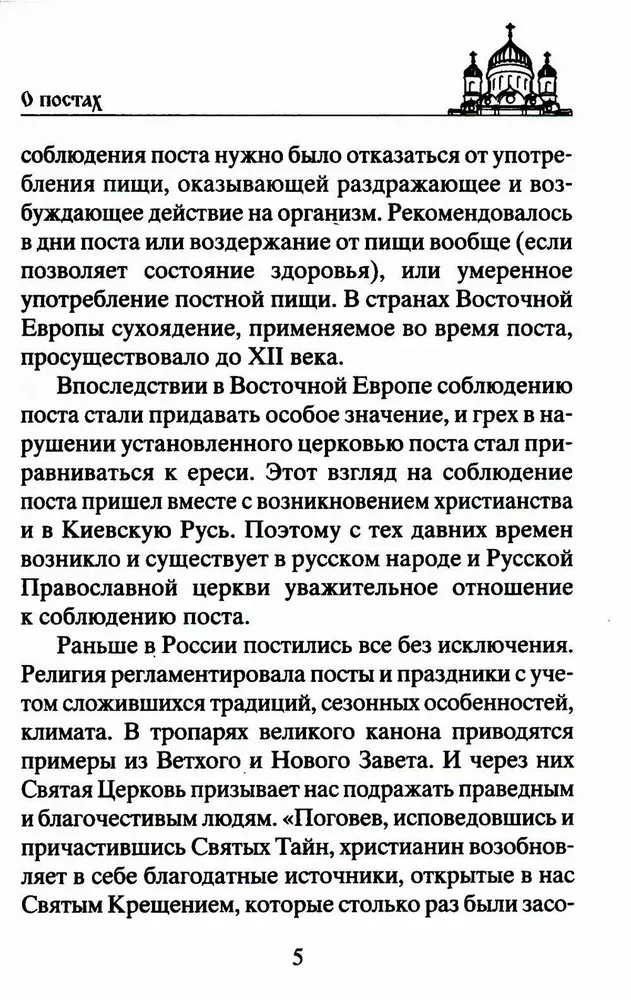 О постах

соблюдения поста нужно было отказаться от употребления пищи, оказывающей раздражающее и возбуждающее действие на организм. Рекомендовалось в дни поста или воздержание от пищи вообще (если позволяет состояние здоровья), или умеренное употребление постной пищи. В странах Восточной Европы сухоядение, применяемое во время поста, просуществовало до XII века.

Впоследствии в Восточной Европе соблюдению поста стали придавать особое значение, и грех в нарушении установленного церковью поста стал приравниваться к ереси. Этот взгляд на соблюдение поста пришел вместе с возникновением христианства и в Киевскую Русь. Поэтому с тех давних времен возникло и существует в русском народе и Русской Православной церкви уважительное отношение к соблюдению поста.

Раньше в России постились все без исключения. Религия регламентировала посты и праздники с учетом сложившихся традиций, сезонных особенностей, климата. В тропарях великого канона приводятся примеры из Ветхого и Нового Завета. И через них Святая Церковь призывает нас подражать праведным и благочестивым людям. «Поговев, исповедовшись и причастившись Святых Тайн, христианин возобновляет в себе благодатные источники, открытые в нас Святым Крещением, которые столько раз были засо-

5